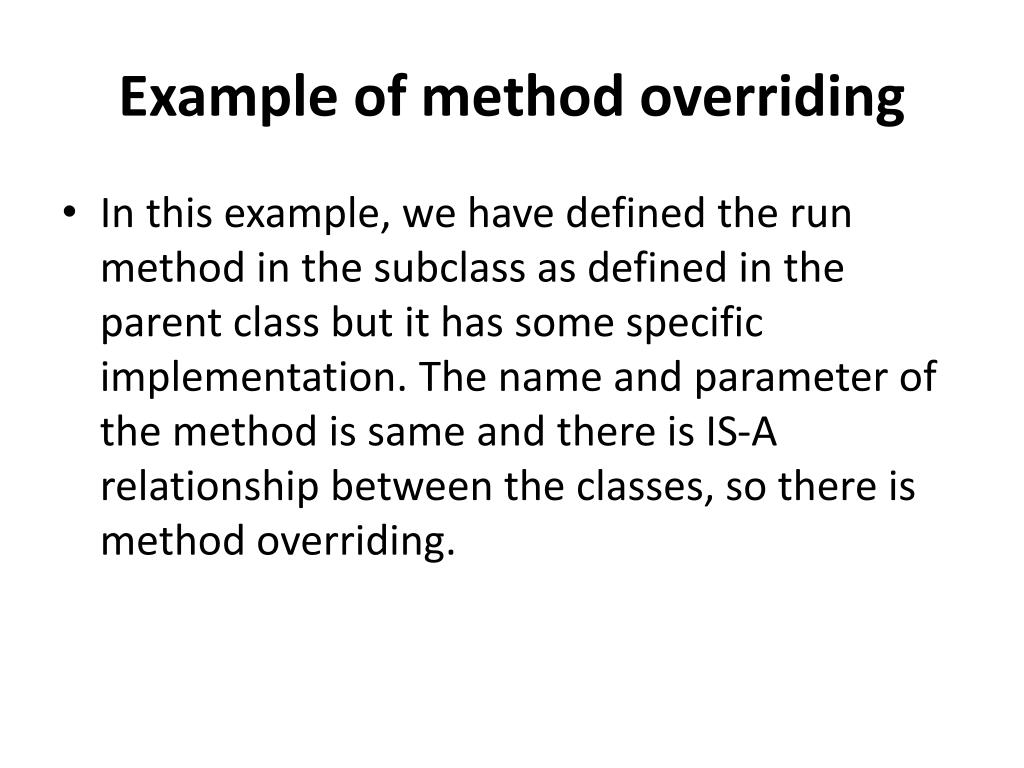 Example of method overriding

• In this example, we have defined the run method in the subclass as defined in the parent class but it has some specific implementation. The name and parameter of the method is same and there is IS-A relationship between the classes, so there is method overriding.